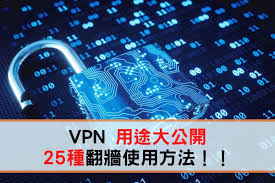 VPN 用途大公開
25種翻牆使用方法！！